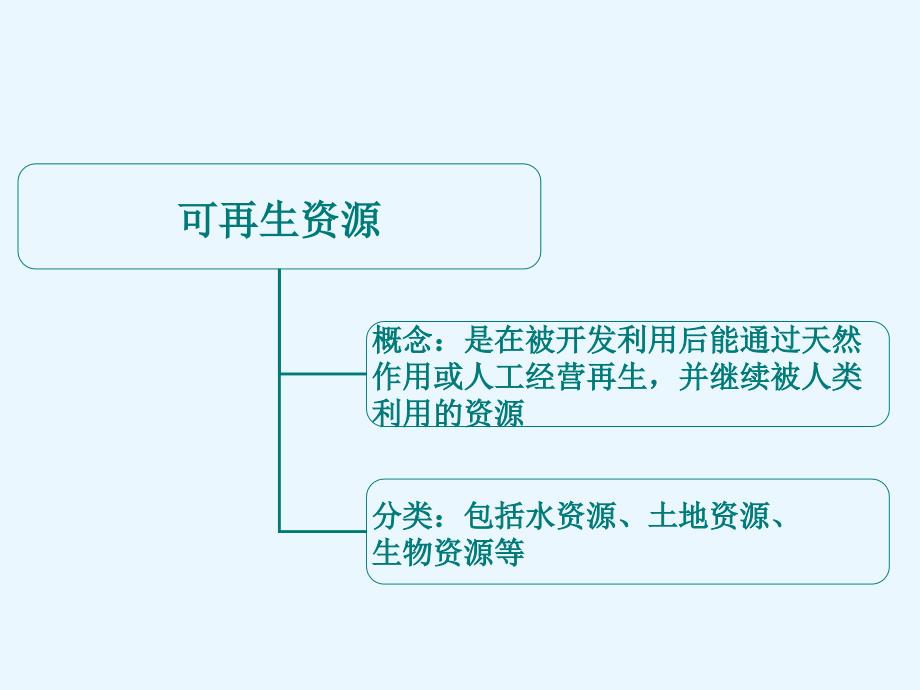 可再生资源

概念：是在被开发利用后能通过天然作用或人工经营再生，并继续被人类利用的资源

分类：包括水资源、土地资源、生物资源等